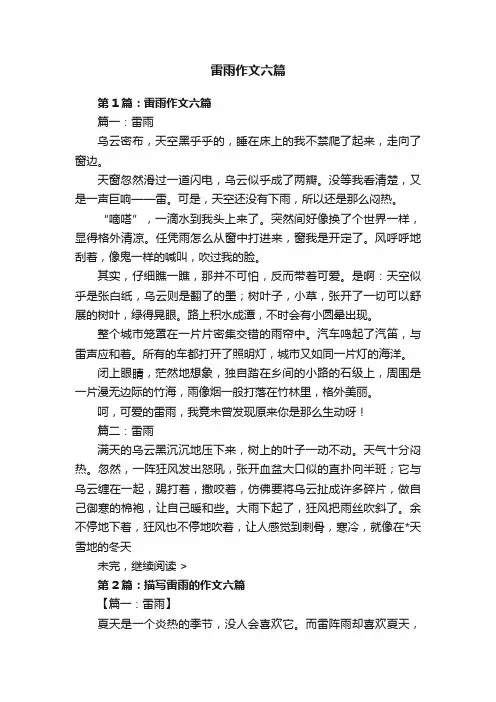 雷雨作文六篇

第1篇：雷雨作文六篇

篇一：雷雨

乌云密布，天空黑乎乎的，睡在床上的我不禁爬了起来，走向了窗边。

天窗忽然滑过一道闪电，乌云似乎成了两瓣。没等我看清楚，又是一声巨响——雷。可是，天空还没有下雨，所以还是那么闷热。

“嘀嗒”，一滴水到我头上来了。突然间好像换了个世界一样，显得格外清凉。任凭雨怎么从窗中打进来，窗我是开定了。风呼呼地刮着，像鬼一样的喊叫，吹过我的脸。

其实，仔细瞧一瞧，那并不可怕，反而带着可爱。是啊：天空似乎是张白纸，乌云则是翻了的墨；树叶子，小草，张开了一切可以舒展的树叶，绿得晃眼。路上积水成潭，不时会有小圆晕出现。

整个城市笼罩在一片片密集交错的雨帘中。汽车鸣起了汽笛，与雷声应和着。所有的车都打开了照明灯，城市又如同一片灯的海洋。

闭上眼睛，茫然地想象，独自踏在乡间的小路的石级上，周围是一片漫无边际的竹海，雨像烟一般打落在竹林里，格外美丽。

呵，可爱的雷雨，我竟未曾发现原来你是那么生动呀！

篇二：雷雨

满天的乌云黑沉沉地压下来，树上的叶子一动不动。天气十分闷热。忽然，一阵狂风发出怒吼，张开血盆大口似的直扑向半班；它与乌云缠在一起，踢打着，撕咬着，仿佛要将乌云扯成许多碎片，做自己御寒的棉袍，让自己暖和些。大雨下起了，狂风把雨丝吹斜了。余不停地下着，狂风也不停地吹着，让人感觉到刺骨，寒冷，就像在*天雪地的冬天

未完，继续阅读 >

第2篇：描写雷雨的作文六篇

【篇一：雷雨】

夏天是一个炎热的季节，没人会喜欢它。而雷阵雨却喜欢夏天，